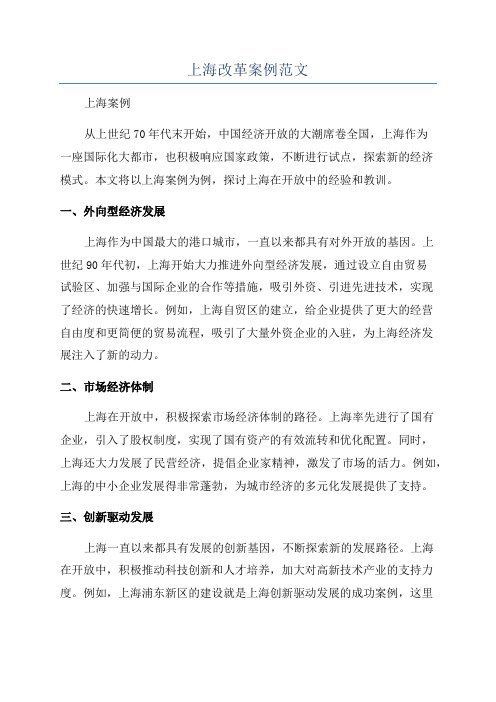 上海改革案例范文

上海案例

从上世纪70年代末开始，中国经济开放的大潮席卷全国，上海作为一座国际化大都市，也积极响应国家政策，不断进行试点，探索新的经济模式。本文将以上海案例为例，探讨上海在开放中的经验和教训。

一、外向型经济发展

上海作为中国最大的港口城市，一直以来都具有对外开放的基因。上世纪90年代初，上海开始大力推进外向型经济发展，通过设立自由贸易试验区、加强与国际企业的合作等措施，吸引外资、引进先进技术，实现了经济的快速增长。例如，上海自贸区的建立，给企业提供了更大的经营自由度和更简便的贸易流程，吸引了大量外资企业的入驻，为上海经济发展注入了新的动力。

二、市场经济体制

上海在开放中，积极探索市场经济体制的路径。上海率先进行了国有企业，引入了股权制度，实现了国有资产的有效流转和优化配置。同时，上海还大力发展了民营经济，提倡企业家精神，激发了市场的活力。例如，上海的中小企业发展得非常蓬勃，为城市经济的多元化发展提供了支持。

三、创新驱动发展

上海一直以来都具有发展的创新基因，不断探索新的发展路径。上海在开放中，积极推动科技创新和人才培养，加大对高新技术产业的支持力度。例如，上海浦东新区的建设就是上海创新驱动发展的成功案例，这里